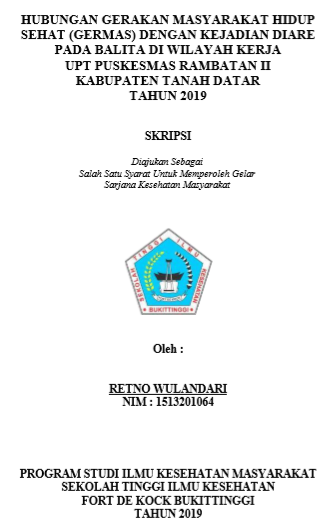 HUBUNGAN GERAKAN MASYARAKAT HIDUP SEHAT (GERMAS) DENGAN KEJADIAN DIARE PADA BALITA DI WILAYAH KERJA UPT PUSKESMAS RAMBATAN II KABUPATEN TANAH DATAR TAHUN 2019

SKRIPSI

Diajukan Sebagai
Salah Satu Syarat Untuk Memperoleh Gelar
Sarjana Kesehatan Masyarakat

SEKOLAH TINGGI ILMU KESEHATAN
BUKITTINGGI

Oleh :

RETNO WULANDARI
NIM : 1513201064

PROGRAM STUDI ILMU KESEHATAN MASYARAKAT
SEKOLAH TINGGI ILMU KESEHATAN
FORT DE KOCK BUKITTINGGI
TAHUN 2019